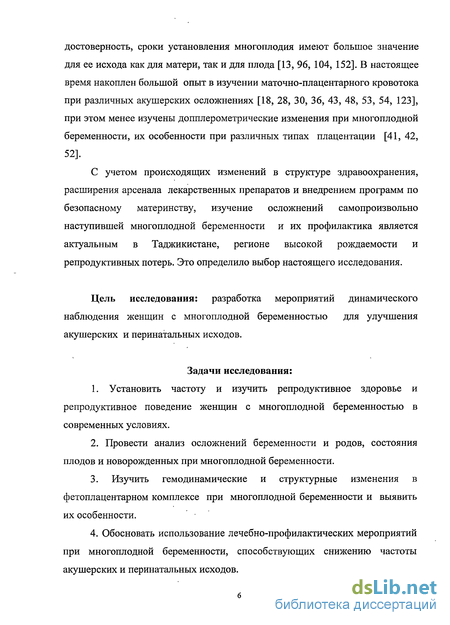 достоверность, сроки установления многоплодия имеют большое значение для ее исхода как для матери, так и для плода [13, 96, 104, 152]. В настоящее время накоплен большой опыт в изучении маточно-плацентарного кровотока при различных акушерских осложнениях [18, 28, 30, 36, 43, 48, 53, 54, 123], при этом менее изучены допплерометрические изменения при многоплодной беременности, их особенности при различных типах плацентации [41, 42, 52].

С учетом происходящих изменений в структуре здравоохранения, расширения арсенала лекарственных препаратов и внедрением программ по безопасному материнству, изучение осложнений самопроизвольно наступившей многоплодной беременности и их профилактика является актуальным в Таджикистане, регионе высокой рождаемости и репродуктивных потерь. Это определило выбор настоящего исследования.

Цель исследования: разработка мероприятий динамического наблюдения женщин с многоплодной беременностью для улучшения акушерских и перинатальных исходов.

Задачи исследования:

1. Установить частоту и изучить репродуктивное здоровье и репродуктивное поведение женщин с многоплодной беременностью в современных условиях.

2. Провести анализ осложнений беременности и родов, состояния плодов и новорожденных при многоплодной беременности.

3. Изучить гемодинамические и структурные изменения в фетоплацентарном комплексе при многоплодной беременности и выявить их особенности.

4. Обосновать использование лечебно-профилактических мероприятий при многоплодной беременности, способствующих снижению частоты акушерских и перинатальных исходов.

6

dsLib.net
библиотека диссертаций